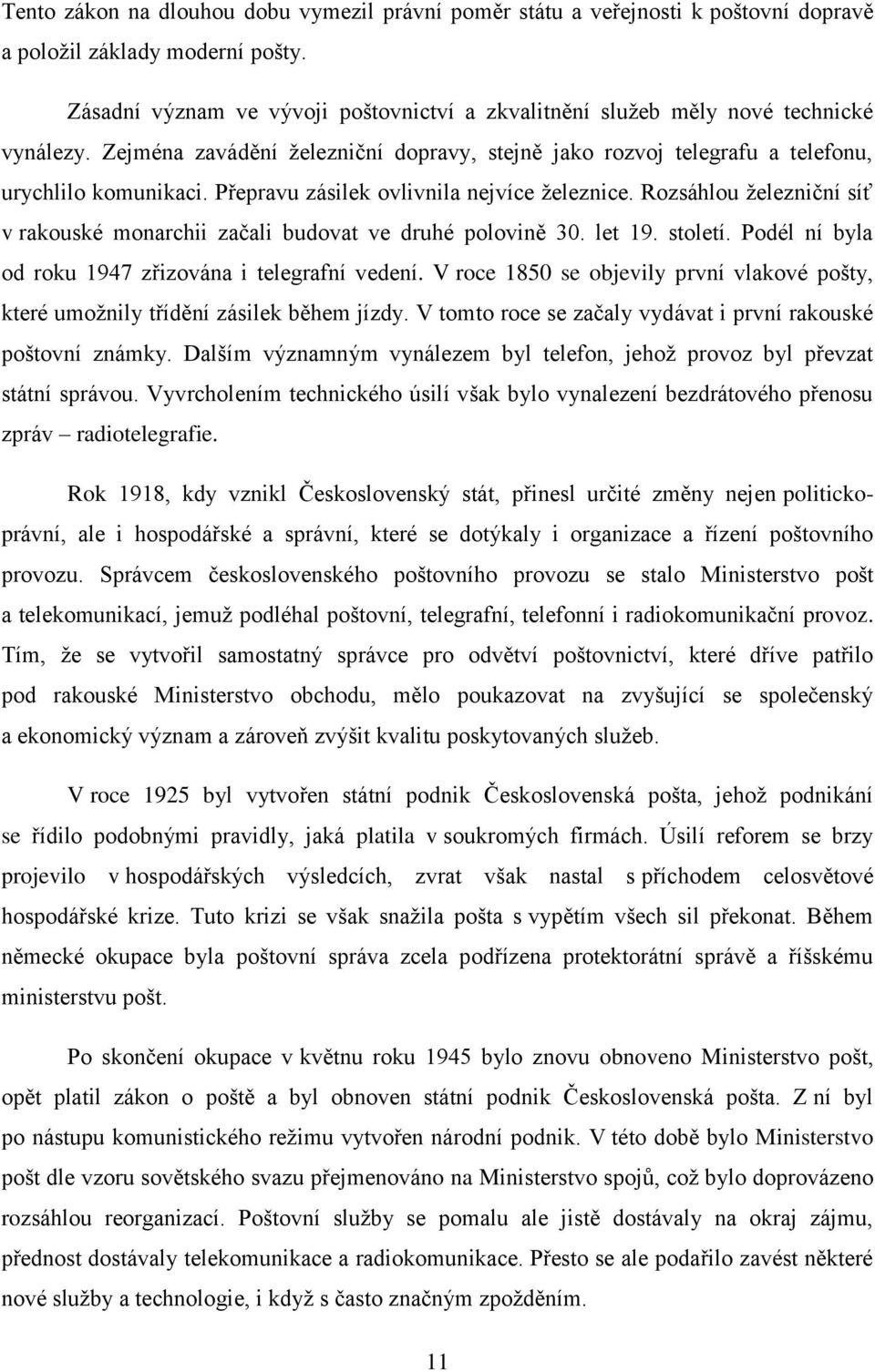 Tento zákon na dlouhou dobu vymezil právní poměr státu a veřejnosti k poštovní dopravě a položil základy moderní pošty.

Zásadní význam ve vývoji poštovnictví a zkvalitnění služeb měly nové technické vynálezy. Zejména zavádění železniční dopravy, stejně jako rozvoj telegrafu a telefonu, urychlilo komunikaci. Přepravu zásilek ovlivnila nejvíce železnice. Rozsáhlou železniční síť v rakouské monarchii začali budovat ve druhé polovině 30. let 19. století. Podél ní byla od roku 1947 zřizována i telegrafní vedení. V roce 1850 se objevily první vlakové pošty, které umožnily třídění zásilek během jízdy. V tomto roce se začaly vydávat i první rakouské poštovní známky. Dalším významným vynálezem byl telefon, jehož provoz byl převzat státní správou. Vyvrcholením technického úsilí však bylo vynalezení bezdrátového přenosu zpráv – radiotelegrafie.

Rok 1918, kdy vznikl Československý stát, přinesl určité změny nejen politicko-právní, ale i hospodářské a správní, které se dotýkaly i organizace a řízení poštovního provozu. Správcem československého poštovního provozu se stalo Ministerstvo pošt a telekomunikací, jemuž podléhal poštovní, telegrafní, telefonní i radiokomunikační provoz. Tím, že se vytvořil samostatný správce pro odvětví poštovnictví, které dříve patřilo pod rakouské Ministerstvo obchodu, mělo poukazovat na zvyšující se společenský a ekonomický význam a zároveň zvýšit kvalitu poskytovaných služeb.

V roce 1925 byl vytvořen státní podnik Československá pošta, jehož podnikání se řídilo podobnými pravidly, jaká platila v soukromých firmách. Úsilí reforem se brzy projevilo v hospodářských výsledcích, zvrat však nastal s příchodem celosvětové hospodářské krize. Tuto krizi se však snažila pošta s vypětím všech sil překonat. Během německé okupace byla poštovní správa zcela podřízena protektorátní správě a říšskému ministerstvu pošt.

Po skončení okupace v květnu roku 1945 bylo znovu obnoveno Ministerstvo pošt, opět platil zákon o poště a byl obnoven státní podnik Československá pošta. Z ní byl po nástupu komunistického režimu vytvořen národní podnik. V této době bylo Ministerstvo pošt dle vzoru sovětského svazu přejmenováno na Ministerstvo spojů, což bylo doprovázeno rozsáhlou reorganizací. Poštovní služby se pomalu ale jistě dostávaly na okraj zájmu, přednost dostávaly telekomunikace a radiokomunikace. Přesto se ale podařilo zavést některé nové služby a technologie, i když s často značným zpožděním.

11